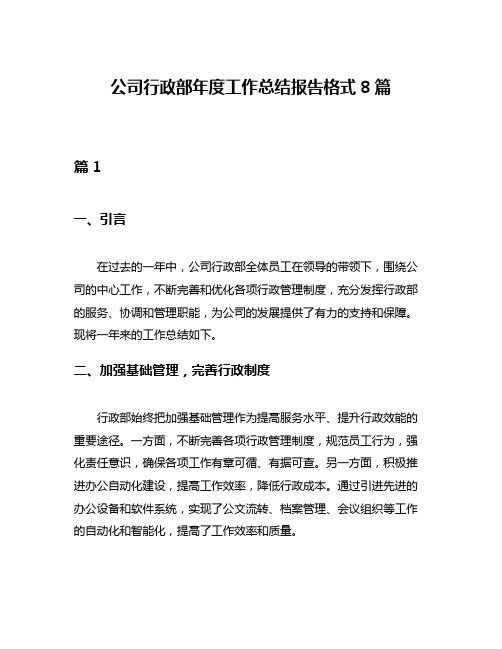 公司行政部年度工作总结报告格式 8 篇

篇 1

一、引言

在过去的一年中，公司行政部全体员工在领导的带领下，围绕公司的中心工作，不断完善和优化各项行政管理制度，充分发挥行政部的服务、协调和管理职能，为公司的发展提供了有力的支持和保障。现将一年来的工作总结如下。

二、加强基础管理，完善行政制度

行政部始终把加强基础管理作为提高服务水平、提升行政效能的重要途径。一方面，不断完善各项行政管理制度，规范员工行为，强化责任意识，确保各项工作有章可循、有据可查。另一方面，积极推进办公自动化建设，提高工作效率，降低行政成本。通过引进先进的办公设备和软件系统，实现了公文流转、档案管理、会议组织等工作的自动化和智能化，提高了工作效率和质量。